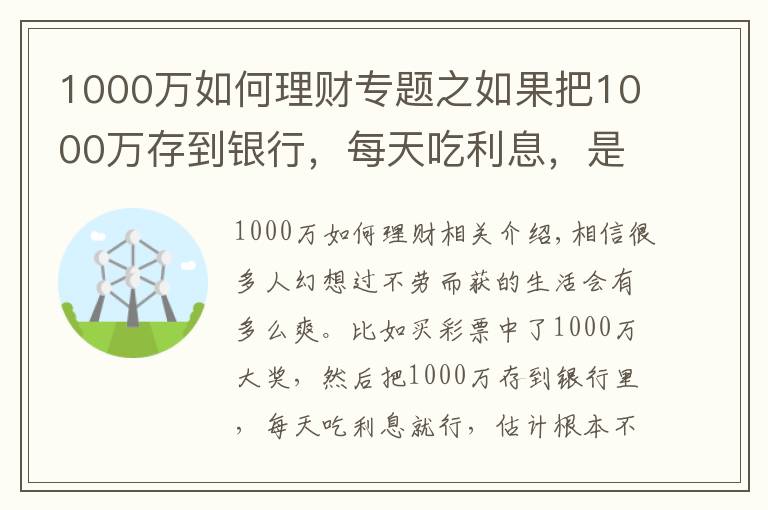 1000万如何理财专题之如果把1000万存到银行，每天吃利息，是

1000万如何理财相关介绍，相信很多人幻想过不劳而获的生活会有多么爽。比如买彩票中了1000万大奖，然后把1000万存到银行里，每天吃利息就行，估计根本不